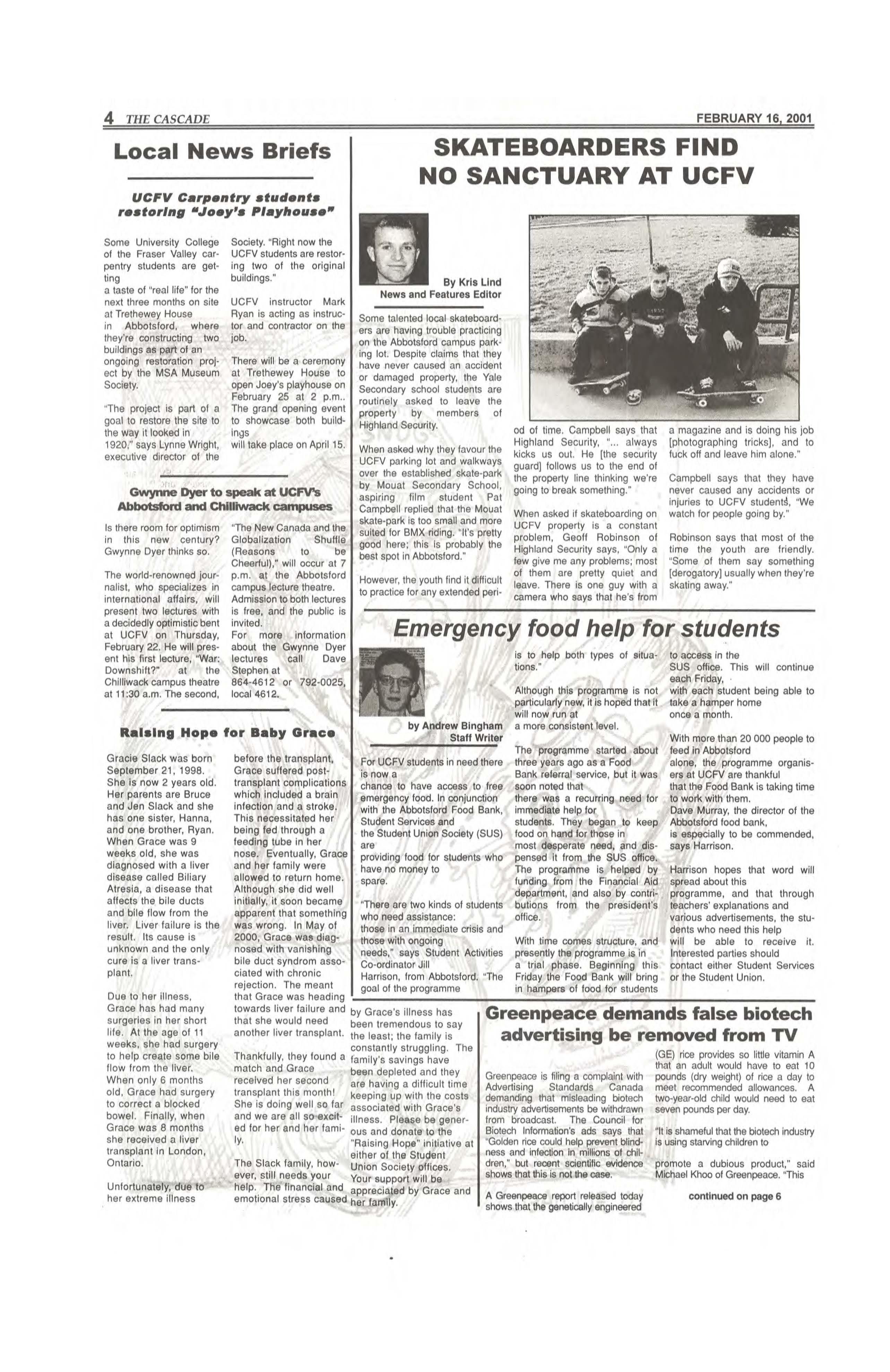 4 THE CASCADE

FEBRUARY 16, 2001

Local News Briefs

UCFV Carpentry students restoring "Joey's Playhouse"

Some University College of the Fraser Valley carpentry students are getting a taste of "real life" for the next three months on site at Trethewey House in Abbotsford, where they're constructing two buildings as part of an ongoing restoration project by the MSA Museum Society.

"The project is part of a goal to restore the site to the way it looked in 1920," says Lynne Wright, executive director of the Society. "Right now the UCFV students are restoring two of the original buildings."

UCFV instructor Mark Ryan is acting as instructor and contractor on the job.

There will be a ceremony at Trethewey House to open Joey's playhouse on February 25 at 2 p.m.. The grand opening event to showcase both buildings will take place on April 15.

Gwynne Dyer to speak at UCFV's Abbotsford and Chilliwack campuses

Is there room for optimism in this new century? Gwynne Dyer thinks so.

The world-renowned journalist, who specializes in international affairs, will present two lectures with a decidedly optimistic bent at UCFV on Thursday, February 22. He will present his first lecture, "War: Downshift?" at the Chilliwack campus theatre at 11:30 a.m. The second, "The New Canada and the Globalization Shuffle (Reasons to be Cheerful)," will occur at 7 p.m. at the Abbotsford campus lecture theatre. Admission to both lectures is free, and the public is invited.
For more information about the Gwynne Dyer lectures call Dave Stephen at 864-4612 or 792-0025, local 4612.

Raising Hope for Baby Grace

Gracie Slack was born September 21, 1998. She is now 2 years old. Her parents are Bruce and Jen Slack and she has one sister, Hanna, and one brother, Ryan. When Grace was 9 weeks old, she was diagnosed with a liver disease called Biliary Atresia, a disease that affects the bile ducts and bile flow from the liver. Liver failure is the result. Its cause is unknown and the only cure is a liver transplant.

Due to her illness, Grace has had many surgeries in her short life. At the age of 11 weeks, she had surgery to help create some bile flow from the liver. When only 6 months old, Grace had surgery to correct a blocked bowel. Finally, when Grace was 8 months she received a liver transplant in London, Ontario.

Unfortunately, due to her extreme illness before the transplant, Grace suffered post-transplant complications which included a brain infection and a stroke. This necessitated her being fed through a feeding tube in her nose. Eventually, Grace and her family were allowed to return home. Although she did well initially, it soon became apparent that something was wrong. In May of 2000, Grace was diagnosed with vanishing bile duct syndrom associated with chronic rejection. The meant that Grace was heading towards liver failure and that she would need another liver transplant.

Thankfully, they found a match and Grace received her second transplant this month! She is doing well so far and we are all so excited for her and her family.

The Slack family, however, still needs your help. The financial and emotional stress caused by Grace's illness has been tremendous to say the least; the family is constantly struggling. The family's savings have been depleted and they are having a difficult time keeping up with the costs associated with Grace's illness. Please be generous and donate to the "Raising Hope" initiative at either of the Student Union Society offices. Your support will be appreciated by Grace and her family.

SKATEBOARDERS FIND NO SANCTUARY AT UCFV

By Kris Lind
News and Features Editor

Some talented local skateboarders are having trouble practicing on the Abbotsford campus parking lot. Despite claims that they have never caused an accident or damaged property, the Yale Secondary school students are routinely asked to leave the property by members of Highland Security.

When asked why they favour the UCFV parking lot and walkways over the established skate-park by Mouat Secondary School, aspiring film student Pat Campbell replied that the Mouat skate-park is too small and more suited for BMX riding. "It's pretty good here; this is probably the best spot in Abbotsford."

However, the youth find it difficult to practice for any extended period of time. Campbell says that Highland Security, "... always kicks us out. He [the security guard] follows us to the end of the property line thinking we're going to break something."

When asked if skateboarding on UCFV property is a constant problem, Geoff Robinson of Highland Security says, "Only a few give me any problems; most of them are pretty quiet and leave. There is one guy with a camera who says that he's from a magazine and is doing his job [photographing tricks], and to fuck off and leave him alone."

Campbell says that they have never caused any accidents or injuries to UCFV students, "We watch for people going by."

Robinson says that most of the time the youth are friendly. "Some of them say something [derogatory] usually when they're skating away."

Emergency food help for students

by Andrew Bingham
Staff Writer

For UCFV students in need there is now a chance to have access to free emergency food. In conjunction with the Abbotsford Food Bank, Student Services and the Student Union Society (SUS) are providing food for students who have no money to spare.

"There are two kinds of students who need assistance: those in an immediate crisis and those with ongoing needs," says Student Activities Co-ordinator Jill Harrison, from Abbotsford. "The goal of the programme is to help both types of situations."

Although this programme is not particularly new, it is hoped that it will now run at a more consistent level.

The programme started about three years ago as a Food Bank referral service, but it was soon noted that there was a recurring need for immediate help for students. They began to keep food on hand for those in most desperate need, and dispensed it from the SUS office. The programme is helped by funding from the Financial Aid department, and also by contributions from the president's office.

With time comes structure, and presently the programme is in a trial phase. Beginning this Friday the Food Bank will bring in hampers of food for students to access in the SUS office. This will continue each Friday, with each student being able to take a hamper home once a month.

With more than 20 000 people to feed in Abbotsford alone, the programme organisers at UCFV are thankful that the Food Bank is taking time to work with them. Dave Murray, the director of the Abbotsford food bank, is especially to be commended, says Harrison.

Harrison hopes that word will spread about this programme, and that through teachers' explanations and various advertisements, the students who need this help will be able to receive it. Interested parties should contact either Student Services or the Student Union.

Greenpeace demands false biotech advertising be removed from TV

Greenpeace is filing a complaint with Advertising Standards Canada demanding that misleading biotech industry advertisements be withdrawn from broadcast. The Council for Biotech Information's ads says that "Golden rice could help prevent blindness and infection in millions of children," but recent scientific evidence shows that this is not the case.

A Greenpeace report released today shows that the genetically engineered (GE) rice provides so little vitamin A that an adult would have to eat 10 pounds (dry weight) of rice a day to meet recommended allowances. A two-year-old child would need to eat seven pounds per day.

"It is shameful that the biotech industry is using starving children to promote a dubious product," said Michael Khoo of Greenpeace. "This

continued on page 6